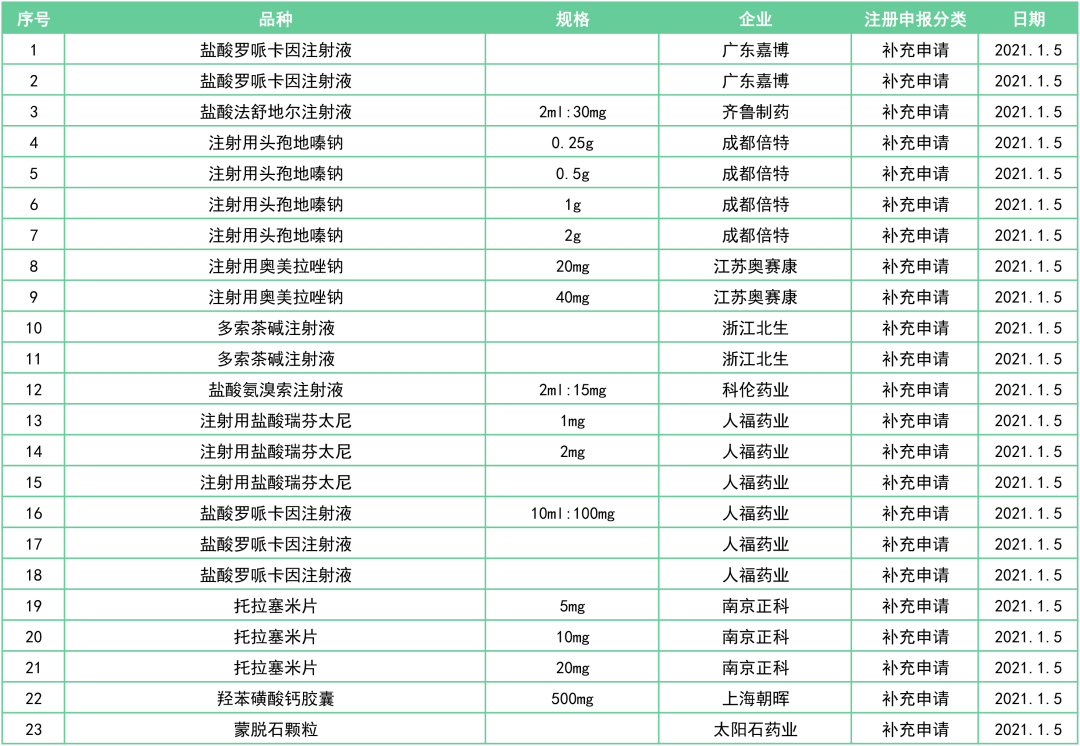 | 序号 | 品种 | 规格 | 企业 | 注册申报分类 | 日期 |
|---|---|---|---|---|---|
| 1 | 盐酸罗哌卡因注射液 |  | 广东嘉博 | 补充申请 | 2021.1.5 |
| 2 | 盐酸罗哌卡因注射液 |  | 广东嘉博 | 补充申请 | 2021.1.5 |
| 3 | 盐酸法舒地尔注射液 | 2ml:30mg | 齐鲁制药 | 补充申请 | 2021.1.5 |
| 4 | 注射用头孢地嗪钠 | 0.25g | 成都倍特 | 补充申请 | 2021.1.5 |
| 5 | 注射用头孢地嗪钠 | 0.5g | 成都倍特 | 补充申请 | 2021.1.5 |
| 6 | 注射用头孢地嗪钠 | 1g | 成都倍特 | 补充申请 | 2021.1.5 |
| 7 | 注射用头孢地嗪钠 | 2g | 成都倍特 | 补充申请 | 2021.1.5 |
| 8 | 注射用奥美拉唑钠 | 20mg | 江苏奥赛康 | 补充申请 | 2021.1.5 |
| 9 | 注射用奥美拉唑钠 | 40mg | 江苏奥赛康 | 补充申请 | 2021.1.5 |
| 10 | 多索茶碱注射液 |  | 浙江北生 | 补充申请 | 2021.1.5 |
| 11 | 多索茶碱注射液 |  | 浙江北生 | 补充申请 | 2021.1.5 |
| 12 | 盐酸氨溴索注射液 | 2ml:15mg | 科伦药业 | 补充申请 | 2021.1.5 |
| 13 | 注射用盐酸瑞芬太尼 | 1mg | 人福药业 | 补充申请 | 2021.1.5 |
| 14 | 注射用盐酸瑞芬太尼 | 2mg | 人福药业 | 补充申请 | 2021.1.5 |
| 15 | 注射用盐酸瑞芬太尼 |  | 人福药业 | 补充申请 | 2021.1.5 |
| 16 | 盐酸罗哌卡因注射液 | 10ml:100mg | 人福药业 | 补充申请 | 2021.1.5 |
| 17 | 盐酸罗哌卡因注射液 |  | 人福药业 | 补充申请 | 2021.1.5 |
| 18 | 盐酸罗哌卡因注射液 |  | 人福药业 | 补充申请 | 2021.1.5 |
| 19 | 托拉塞米片 | 5mg | 南京正科 | 补充申请 | 2021.1.5 |
| 20 | 托拉塞米片 | 10mg | 南京正科 | 补充申请 | 2021.1.5 |
| 21 | 托拉塞米片 | 20mg | 南京正科 | 补充申请 | 2021.1.5 |
| 22 | 羟苯磺酸钙胶囊 | 500mg | 上海朝晖 | 补充申请 | 2021.1.5 |
| 23 | 蒙脱石颗粒 |  | 太阳石药业 | 补充申请 | 2021.1.5 |